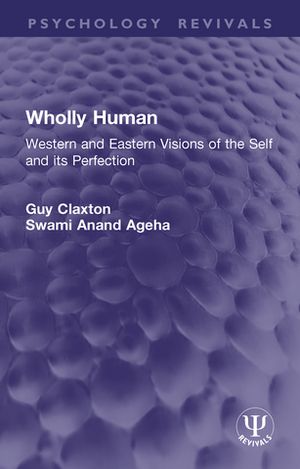 PSYCHOLOGY REVIVALS

Wholly Human

Western and Eastern Visions of the Self and its Perfection

Guy Claxton
Swami Anand Ageha

Ψ
REVIVALS